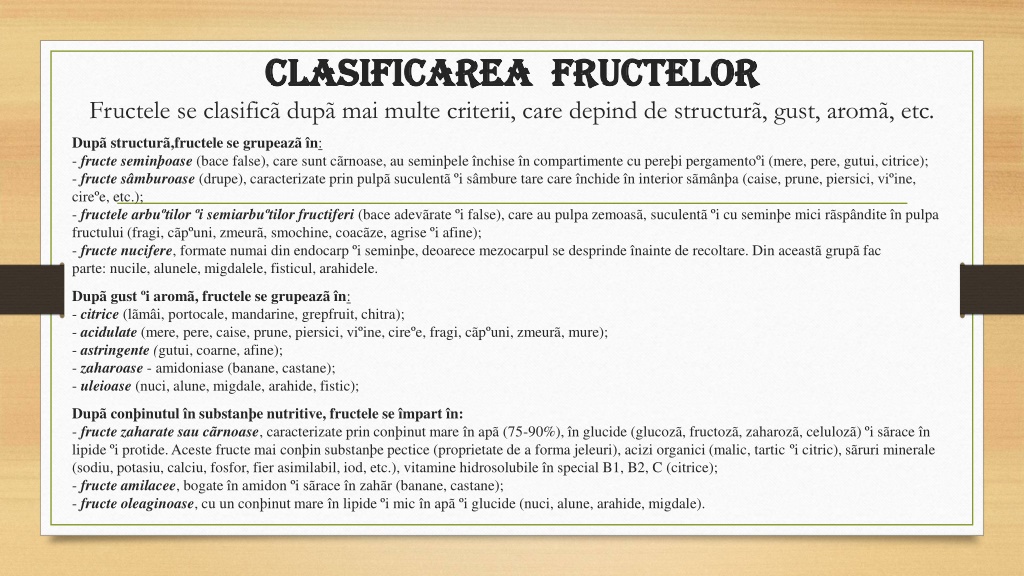 CLASIFICAREA FRUCTELOR

Fructele se clasificã dupã mai multe criterii, care depind de structurã, gust, aromã, etc.

Dupã structurã,fructele se grupeazã în:
- fructe seminþoase (bace false), care sunt cãrnoase, au seminþele închise în compartimente cu pereþi pergamentoºi (mere, pere, gutui, citrice);
- fructe sâmburoase (drupe), caracterizate prin pulpã suculentã ºi sâmbure tare care închide în interior sãmânþa (caise, prune, piersici, viºine, cireºe, etc.);
- fructele arbuºtilor ºi semiarbuºtilor fructiferi (bace adevãrate ºi false), care au pulpa zemoasã, suculentã ºi cu seminþe mici rãspândite în pulpa fructului (fragi, cãpºuni, zmeurã, smochine, coacãze, agrise ºi afine);
- fructe nucifere, formate numai din endocarp ºi seminþe, deoarece mezocarpul se desprinde înainte de recoltare. Din aceastã grupã fac parte: nucile, alunele, migdalele, fisticul, arahidele.

Dupã gust ºi aromã, fructele se grupeazã în:
- citrice (lãmâi, portocale, mandarine, grepfruit, chitra);
- acidulate (mere, pere, caise, prune, piersici, viºine, cireºe, fragi, cãpºuni, zmeurã, mure);
- astringente (gutui, coarne, afine);
- zaharoase - amidoniase (banane, castane);
- uleioase (nuci, alune, migdale, arahide, fistic);

Dupã conþinutul în substanþe nutritive, fructele se împart în:
- fructe zaharate sau cãrnoase, caracterizate prin conþinut mare în apã (75-90%), în glucide (glucozã, fructozã, zaharozã, celulozã) ºi sãrace în lipide ºi protide. Aceste fructe mai conþin substanþe pectice (proprietate de a forma jeleuri), acizi organici (malic, tartic ºi citric), sãruri minerale (sodiu, potasiu, calciu, fosfor, fier asimilabil, iod, etc.), vitamine hidrosolubile în special B1, B2, C (citrice);
- fructe amilacee, bogate în amidon ºi sãrace în zahãr (banane, castane);
- fructe oleaginoase, cu un conþinut mare în lipide ºi mic în apã ºi glucide (nuci, alune, arahide, migdale).